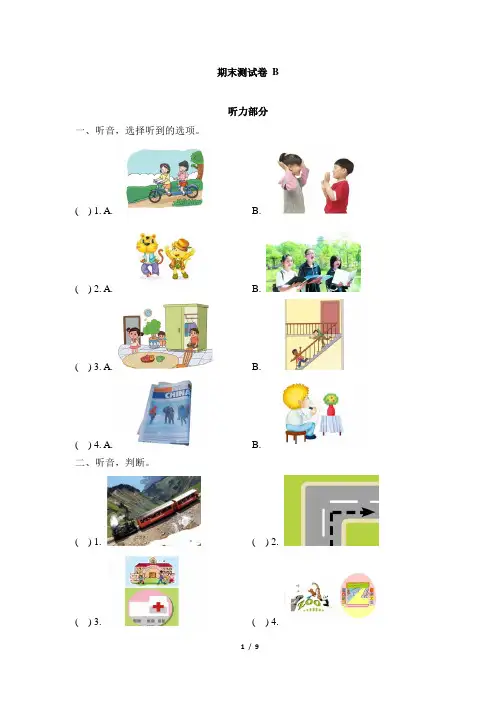 期末测试卷 B

听力部分

一、听音，选择听到的选项。

( ) 1. A.

B.

( ) 2. A.

B.

( ) 3. A.

B.

( ) 4. A.

B.

二、听音，判断。

( ) 1.

( ) 2.

( ) 3.

( ) 4.

1 / 9